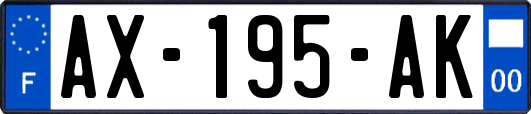 F

AX-195-AK

00